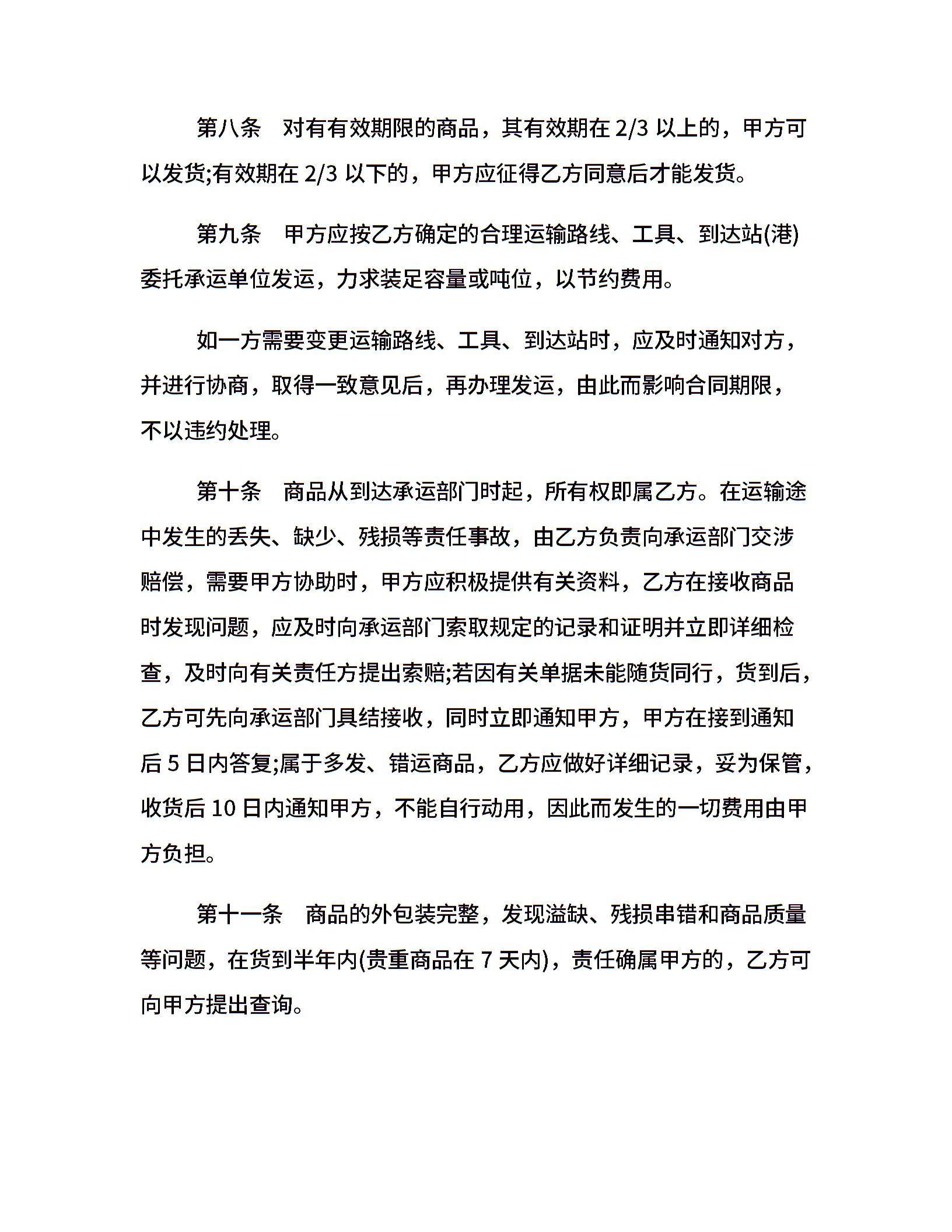 第八条　对有有效期限的商品，其有效期在 2/3 以上的，甲方可以发货;有效期在 2/3 以下的，甲方应征得乙方同意后才能发货。

第九条　甲方应按乙方确定的合理运输路线、工具、到达站(港)委托承运单位发运，力求装足容量或吨位，以节约费用。

如一方需要变更运输路线、工具、到达站时，应及时通知对方，并进行协商，取得一致意见后，再办理发运，由此而影响合同期限，不以违约处理。

第十条　商品从到达承运部门时起，所有权即属乙方。在运输途中发生的丢失、缺少、残损等责任事故，由乙方负责向承运部门交涉赔偿，需要甲方协助时，甲方应积极提供有关资料，乙方在接收商品时发现问题，应及时向承运部门索取规定的记录和证明并立即详细检查，及时向有关责任方提出索赔;若因有关单据未能随货同行，货到后，乙方可先向承运部门具结接收，同时立即通知甲方，甲方在接到通知后 5 日内答复;属于多发、错运商品，乙方应做好详细记录，妥为保管，收货后 10 日内通知甲方，不能自行动用，因此而发生的一切费用由甲方负担。

第十一条　商品的外包装完整，发现溢缺、残损串错和商品质量等问题，在货到半年内(贵重商品在 7 天内)，责任确属甲方的，乙方可向甲方提出查询。